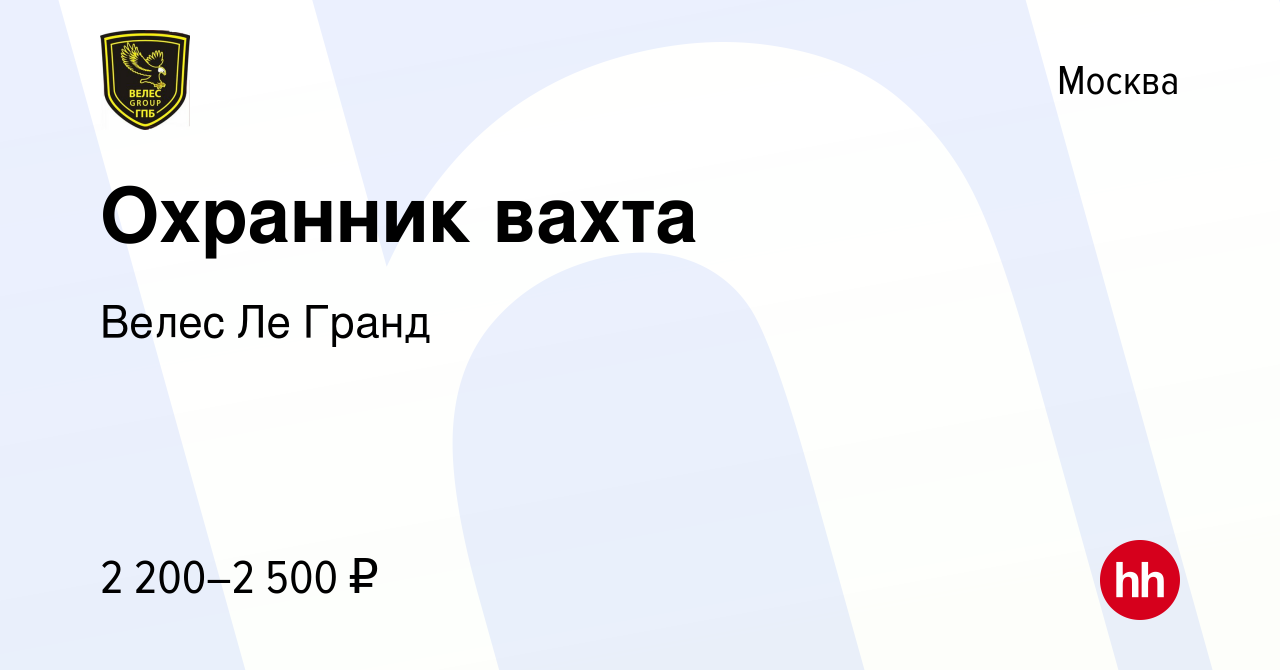 ВЕЛЕС
GROUP
ГПБ

Москва

Охранник вахта

Велес Ле Гранд

2 200–2 500 ₽

hh